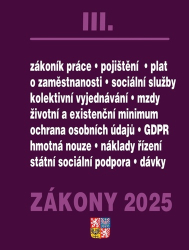 III.

zákoník práce • pojištění • plat
o zaměstnanosti • sociální služby
kolektivní vyjednávání • mzdy
životní a existenční minimum
ochrana osobních údajů • GDPR
hmotná nouze • náklady řízení
státní sociální podpora • dávky

ZÁKONY 2025